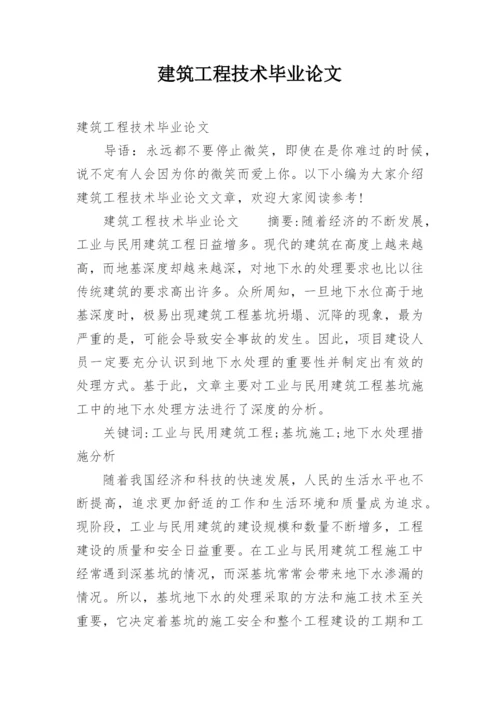 建筑工程技术毕业论文

建筑工程技术毕业论文

导语：永远都不要停止微笑，即使在是你难过的时候，说不定有人会因为你的微笑而爱上你。以下小编为大家介绍建筑工程技术毕业论文文章，欢迎大家阅读参考！

建筑工程技术毕业论文　　摘要:随着经济的不断发展，工业与民用建筑工程日益增多。现代的建筑在高度上越来越高，而地基深度却越来越深，对地下水的处理要求也比以往传统建筑的要求高出许多。众所周知，一旦地下水位高于地基深度时，极易出现建筑工程基坑坍塌、沉降的现象，最为严重的是，可能会导致安全事故的发生。因此，项目建设人员一定要充分认识到地下水处理的重要性并制定出有效的处理方式。基于此，文章主要对工业与民用建筑工程基坑施工中的地下水处理方法进行了深度的分析。

关键词:工业与民用建筑工程;基坑施工;地下水处理措施分析

随着我国经济和科技的快速发展，人民的生活水平也不断提高，追求更加舒适的工作和生活环境和质量成为追求。现阶段，工业与民用建筑的建设规模和数量不断增多，工程建设的质量和安全日益重要。在工业与民用建筑工程施工中经常遇到深基坑的情况，而深基坑常常会带来地下水渗漏的情况。所以，基坑地下水的处理采取的方法和施工技术至关重要，它决定着基坑的施工安全和整个工程建设的工期和工